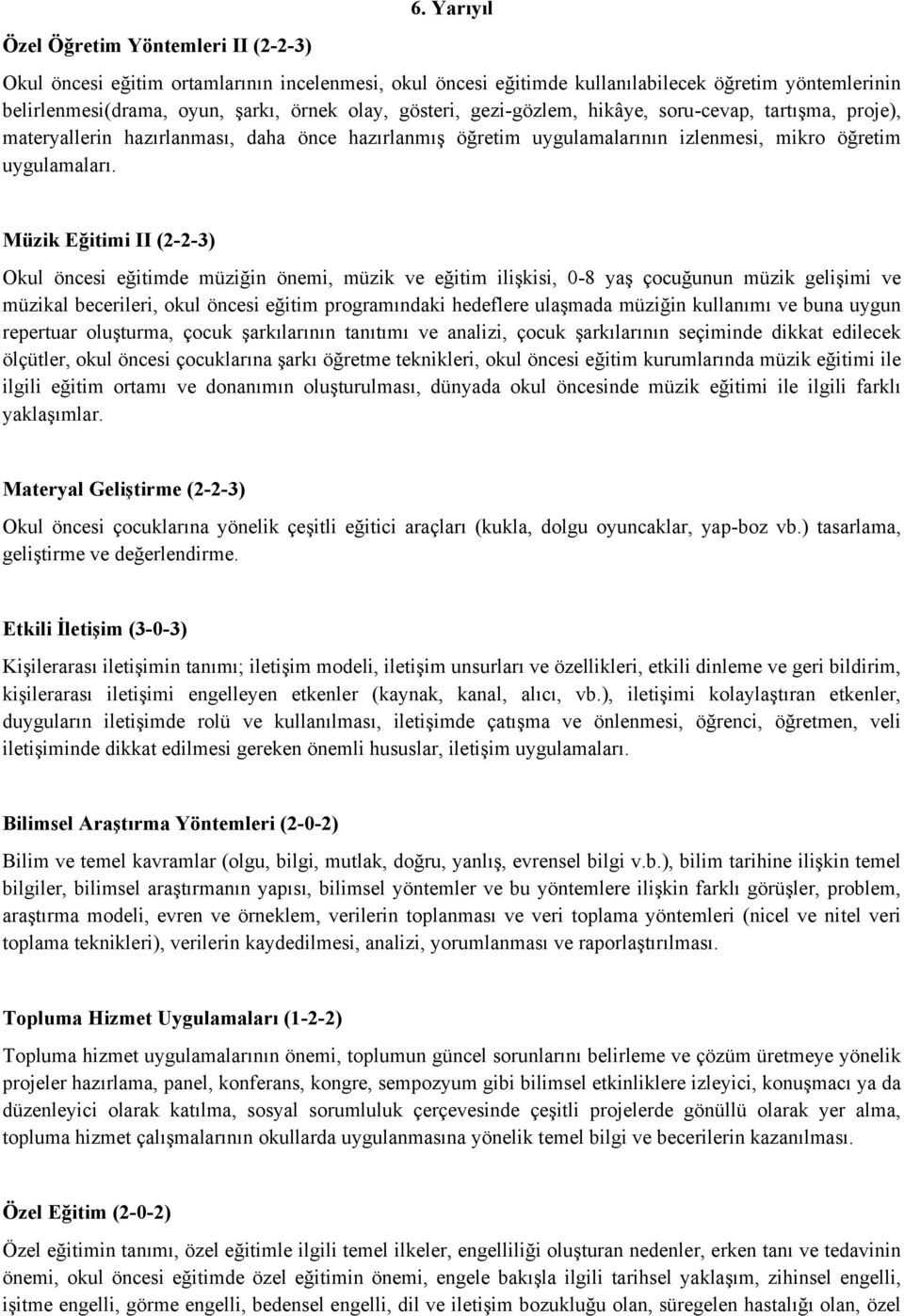 6. Yarıyıl

Özel Öğretim Yöntemleri II (2-2-3)

Okul öncesi eğitim ortamlarının incelenmesi, okul öncesi eğitimde kullanılabilecek öğretim yöntemlerinin belirlenmesi(drama, oyun, şarkı, örnek olay, gösteri, gezi-gözlem, hikâye, soru-cevap, tartışma, proje), materyallerin hazırlanması, daha önce hazırlanmış öğretim uygulamalarının izlenmesi, mikro öğretim uygulamaları.

Müzik Eğitimi II (2-2-3)

Okul öncesi eğitimde müziğin önemi, müzik ve eğitim ilişkisi, 0-8 yaş çocuğunun müzik gelişimi ve müzikal becerileri, okul öncesi eğitim programındaki hedeflere ulaşmada müziğin kullanımı ve buna uygun repertuar oluşturma, çocuk şarkılarının tanıtımı ve analizi, çocuk şarkılarının seçiminde dikkat edilecek ölçütler, okul öncesi çocuklarına şarkı öğretme teknikleri, okul öncesi eğitim kurumlarında müzik eğitimi ile ilgili eğitim ortamı ve donanımın oluşturulması, dünyada okul öncesinde müzik eğitimi ile ilgili farklı yaklaşımlar.

Materyal Geliştirme (2-2-3)

Okul öncesi çocuklarına yönelik çeşitli eğitici araçları (kukla, dolgu oyuncaklar, yap-boz vb.) tasarlama, geliştirme ve değerlendirme.

Etkili İletişim (3-0-3)

Kişilerarası iletişimin tanımı; iletişim modeli, iletişim unsurları ve özellikleri, etkili dinleme ve geri bildirim, kişilerarası iletişimi engelleyen etkenler (kaynak, kanal, alıcı, vb.), iletişimi kolaylaştıran etkenler, duyguların iletişimde rolü ve kullanılması, iletişimde çatışma ve önlenmesi, öğrenci, öğretmen, veli iletişiminde dikkat edilmesi gereken önemli hususlar, iletişim uygulamaları.

Bilimsel Araştırma Yöntemleri (2-0-2)

Bilim ve temel kavramlar (olgu, bilgi, mutlak, doğru, yanlış, evrensel bilgi v.b.), bilim tarihine ilişkin temel bilgiler, bilimsel araştırmanın yapısı, bilimsel yöntemler ve bu yöntemlere ilişkin farklı görüşler, problem, araştırma modeli, evren ve örneklem, verilerin toplanması ve veri toplama yöntemleri (nicel ve nitel veri toplama teknikleri), verilerin kaydedilmesi, analizi, yorumlanması ve raporlaştırılması.

Topluma Hizmet Uygulamaları (1-2-2)

Topluma hizmet uygulamalarının önemi, toplumun güncel sorunlarını belirleme ve çözüm üretmeye yönelik projeler hazırlama, panel, konferans, kongre, sempozyum gibi bilimsel etkinliklere izleyici, konuşmacı ya da düzenleyici olarak katılma, sosyal sorumluluk çerçevesinde çeşitli projelerde gönüllü olarak yer alma, topluma hizmet çalışmalarının okullarda uygulanmasına yönelik temel bilgi ve becerilerin kazanılması.

Özel Eğitim (2-0-2)

Özel eğitimin tanımı, özel eğitimle ilgili temel ilkeler, engelliliği oluşturan nedenler, erken tanı ve tedavinin önemi, okul öncesi eğitimde özel eğitimin önemi, engele bakışla ilgili tarihsel yaklaşım, zihinsel engelli, işitme engelli, görme engelli, bedensel engelli, dil ve iletişim bozukluğu olan, süregelen hastalığı olan, özel